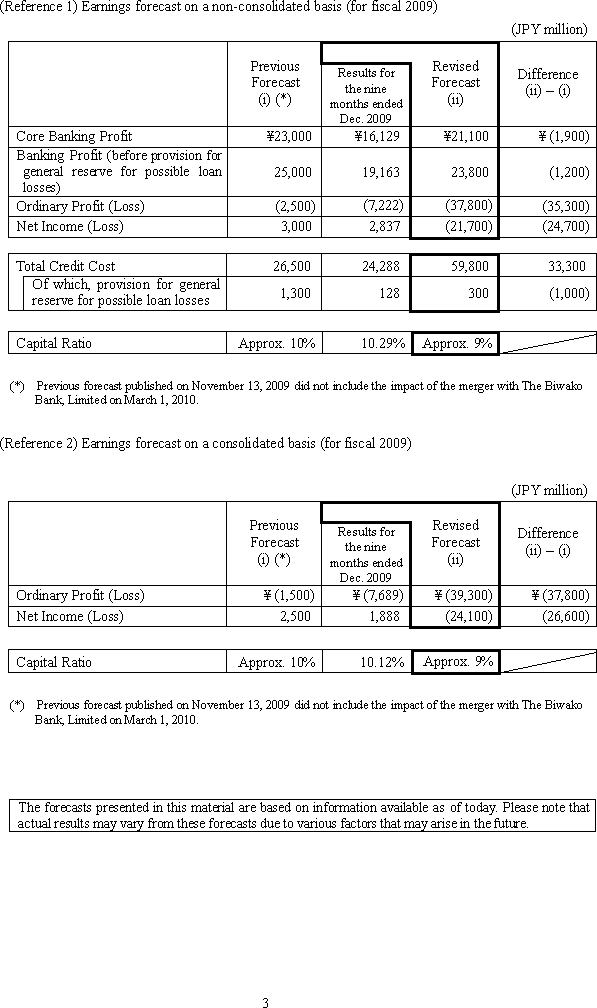 (Reference 1) Earnings forecast on a non-consolidated basis (for fiscal 2009)

(JPY million)

| | Previous Forecast (i) (*) | Results for the nine months ended Dec. 2009 | Revised Forecast (ii) | Difference (ii) – (i) |
|---|---|---|---|---|
| Core Banking Profit | ¥23,000 | ¥16,129 | ¥21,100 | ¥ (1,900) |
| Banking Profit (before provision for general reserve for possible loan losses) | 25,000 | 19,163 | 23,800 | (1,200) |
| Ordinary Profit (Loss) | (2,500) | (7,222) | (37,800) | (35,300) |
| Net Income (Loss) | 3,000 | 2,837 | (21,700) | (24,700) |

| | | | | |
|---|---|---|---|---|
| Total Credit Cost | 26,500 | 24,288 | 59,800 | 33,300 |
| Of which, provision for general reserve for possible loan losses | 1,300 | 128 | 300 | (1,000) |

| | | | | |
|---|---|---|---|---|
| Capital Ratio | Approx. 10% | 10.29% | Approx. 9% | |

(*) Previous forecast published on November 13, 2009 did not include the impact of the merger with The Biwako Bank, Limited on March 1, 2010.

(Reference 2) Earnings forecast on a consolidated basis (for fiscal 2009)

(JPY million)

| | Previous Forecast (i) (*) | Results for the nine months ended Dec. 2009 | Revised Forecast (ii) | Difference (ii) – (i) |
|---|---|---|---|---|
| Ordinary Profit (Loss) | ¥ (1,500) | ¥ (7,689) | ¥ (39,300) | ¥ (37,800) |
| Net Income (Loss) | 2,500 | 1,888 | (24,100) | (26,600) |

| | | | | |
|---|---|---|---|---|
| Capital Ratio | Approx. 10% | 10.12% | Approx. 9% | |

(*) Previous forecast published on November 13, 2009 did not include the impact of the merger with The Biwako Bank, Limited on March 1, 2010.

The forecasts presented in this material are based on information available as of today. Please note that actual results may vary from these forecasts due to various factors that may arise in the future.

3